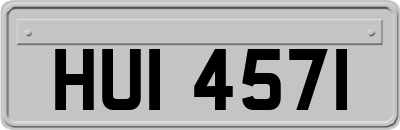 HUI 4571